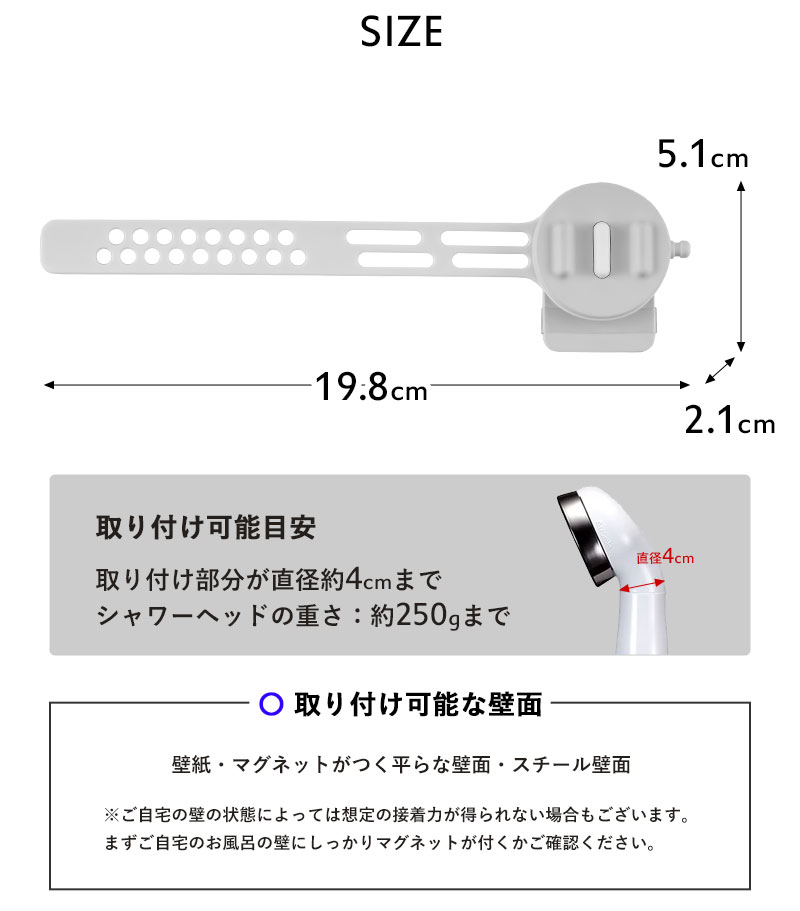 SIZE

5.1cm

19.8cm

2.1cm

取り付け可能目安

取り付け部分が直径約4cmまで
シャワーヘッドの重さ：約250gまで

直径4cm

○ 取り付け可能な壁面

壁紙・マグネットがつく平らな壁面・スチール壁面

※ご自宅の壁の状態によっては想定の接着力が得られない場合もございます。
まずご自宅のお風呂の壁にしっかりマグネットが付くかご確認ください。